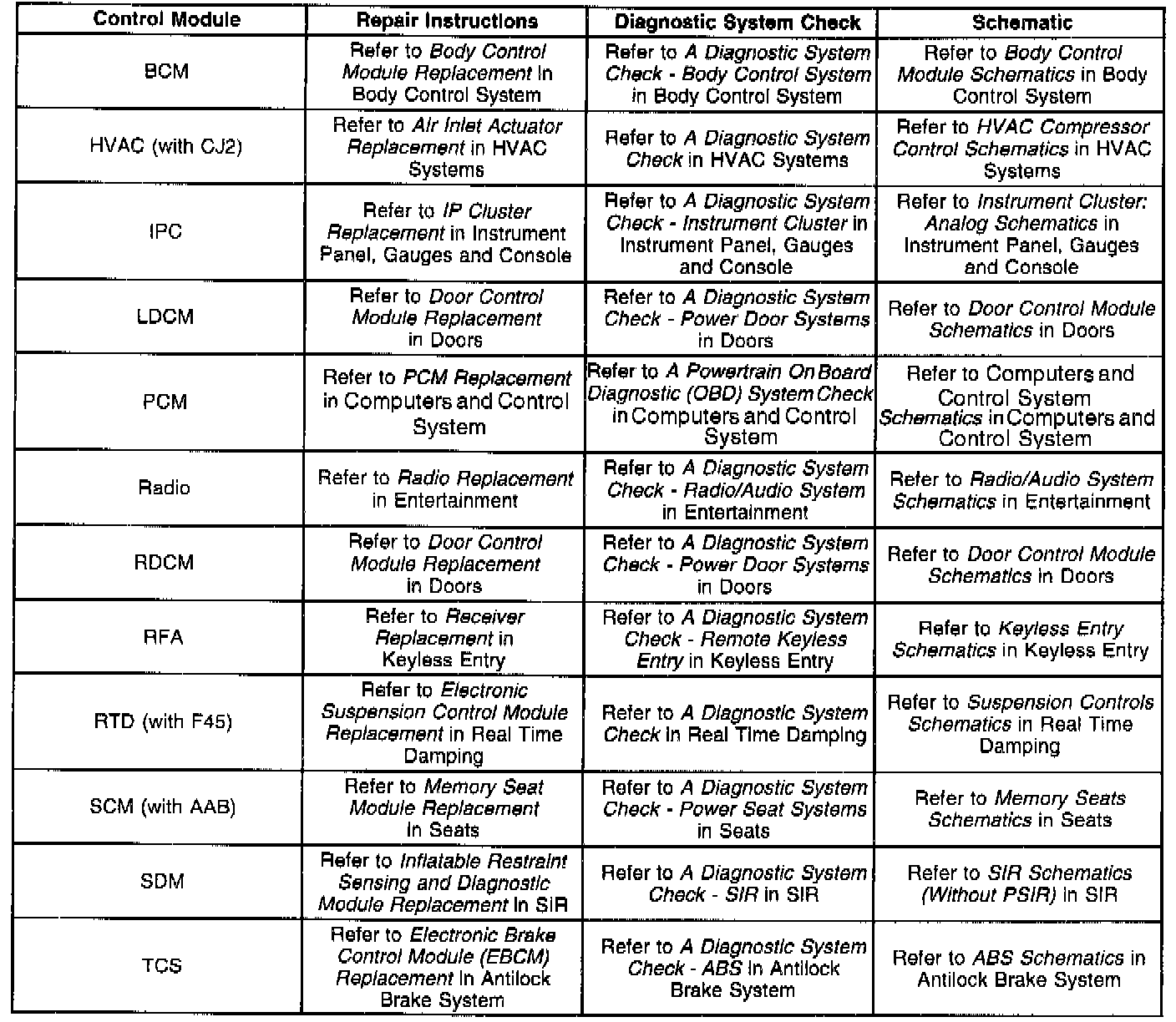 | Control Module | Repair Instructions | Diagnostic System Check | Schematic |
|---|---|---|---|
| BCM | Refer to Body Control Module Replacement in Body Control System | Refer to A Diagnostic System Check - Body Control System in Body Control System | Refer to Body Control Module Schematics in Body Control System |
| HVAC (with CJ2) | Refer to Air Inlet Actuator Replacement in HVAC Systems | Refer to A Diagnostic System Check in HVAC Systems | Refer to HVAC Compressor Control Schematics in HVAC Systems |
| IPC | Refer to IP Cluster Replacement in Instrument Panel, Gauges and Console | Refer to A Diagnostic System Check - Instrument Cluster in Instrument Panel, Gauges and Console | Refer to Instrument Cluster: Analog Schematics in Instrument Panel, Gauges and Console |
| LDCM | Refer to Door Control Module Replacement in Doors | Refer to A Diagnostic System Check - Power Door Systems in Doors | Refer to Door Control Module Schematics in Doors |
| PCM | Refer to PCM Replacement in Computers and Control System | Refer to A Powertrain On Board Diagnostic (OBD) System Check in Computers and Control System | Refer to Computers and Control System Schematics in Computers and Control System |
| Radio | Refer to Radio Replacement in Entertainment | Refer to A Diagnostic System Check - Radio/Audio System in Entertainment | Refer to Radio/Audio System Schematics in Entertainment |
| RDCM | Refer to Door Control Module Replacement in Doors | Refer to A Diagnostic System Check - Power Door Systems in Doors | Refer to Door Control Module Schematics in Doors |
| RFA | Refer to Receiver Replacement in Keyless Entry | Refer to A Diagnostic System Check - Remote Keyless Entry in Keyless Entry | Refer to Keyless Entry Schematics in Keyless Entry |
| RTD (with F45) | Refer to Electronic Suspension Control Module Replacement in Real Time Damping | Refer to A Diagnostic System Check in Real Time Damping | Refer to Suspension Controls Schematics in Real Time Damping |
| SCM (with AAB) | Refer to Memory Seat Module Replacement in Seats | Refer to A Diagnostic System Check - Power Seat Systems in Seats | Refer to Memory Seats Schematics in Seats |
| SDM | Refer to Inflatable Restraint Sensing and Diagnostic Module Replacement in SIR | Refer to A Diagnostic System Check - SIR in SIR | Refer to SIR Schematics (Without PSIR) in SIR |
| TCS | Refer to Electronic Brake Control Module (EBCM) Replacement in Antilock Brake System | Refer to A Diagnostic System Check - ABS in Antilock Brake System | Refer to ABS Schematics in Antilock Brake System |